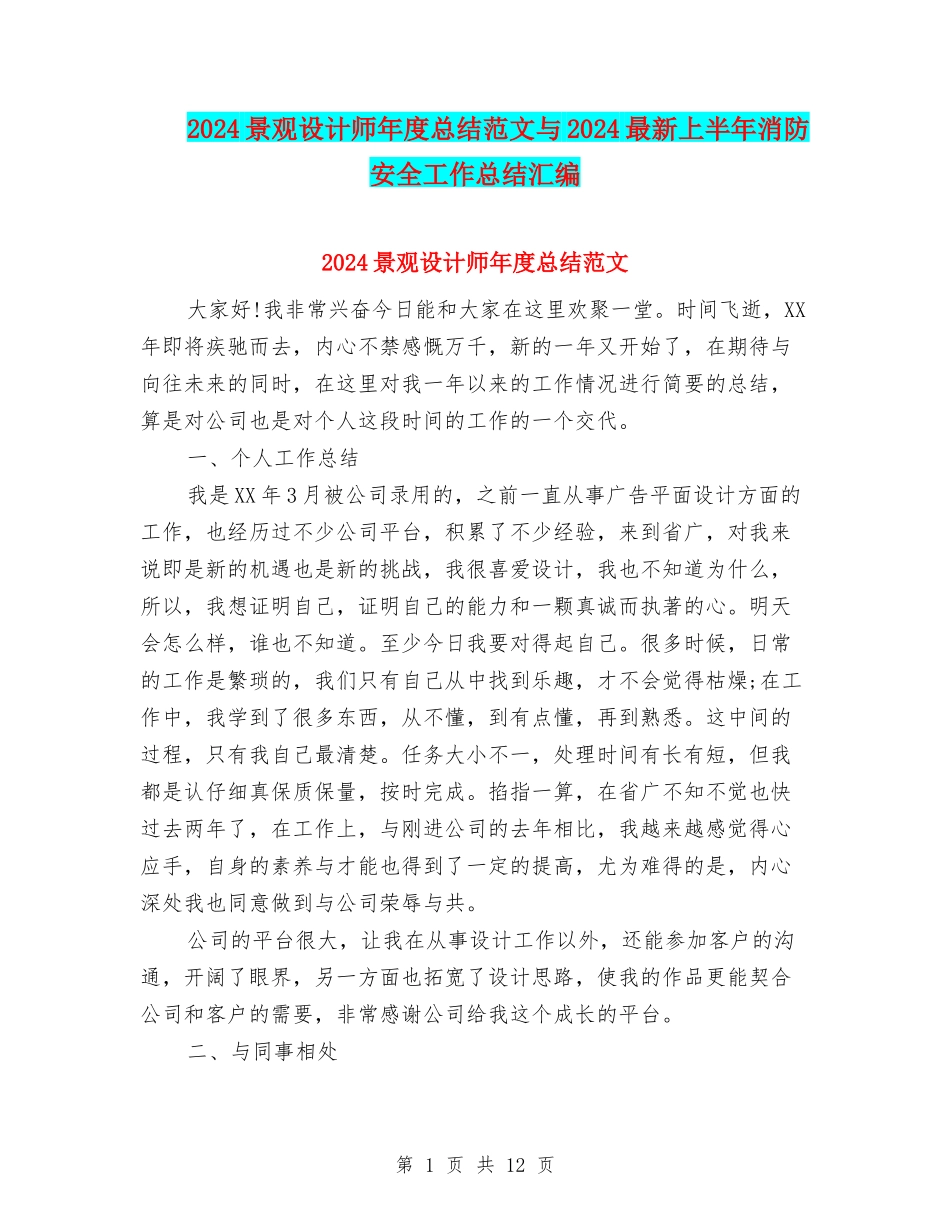 2024景观设计师年度总结范文与2024最新上半年消防安全工作总结汇编

2024景观设计师年度总结范文

大家好!我非常兴奋今日能和大家在这里欢聚一堂。时间飞逝，XX年即将疾驰而去，内心不禁感慨万千，新的一年又开始了，在期待与向往未来的同时，在这里对我一年以来的工作情况进行简要的总结，算是对公司也是对个人这段时间的工作的一个交代。

一、个人工作总结

我是XX年3月被公司录用的，之前一直从事广告平面设计方面的工作，也经历过不少公司平台，积累了不少经验，来到省广，对我来说即是新的机遇也是新的挑战，我很喜爱设计，我也不知道为什么，所以，我想证明自己，证明自己的能力和一颗真诚而执著的心。明天会怎么样，谁也不知道。至少今日我要对得起自己。很多时候，日常的工作是繁琐的，我们只有自己从中找到乐趣，才不会觉得枯燥;在工作中，我学到了很多东西，从不懂，到有点懂，再到熟悉。这中间的过程，只有我自己最清楚。任务大小不一，处理时间有长有短，但我都是认仔细真保质保量，按时完成。掐指一算，在省广不知不觉也快过去两年了，在工作上，与刚进公司的去年相比，我越来越感觉得心应手，自身的素养与才能也得到了一定的提高，尤为难得的是，内心深处我也同意做到与公司荣辱与共。

公司的平台很大，让我在从事设计工作以外，还能参加客户的沟通，开阔了眼界，另一方面也拓宽了设计思路，使我的作品更能契合公司和客户的需要，非常感谢公司给我这个成长的平台。

二、与同事相处

第 1 页 共 12 页